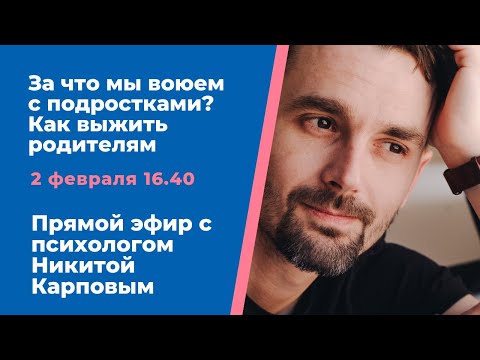 За что мы воюем с подростками? Как выжить родителям

2 февраля 16.40

Прямой эфир с психологом Никитой Карповым